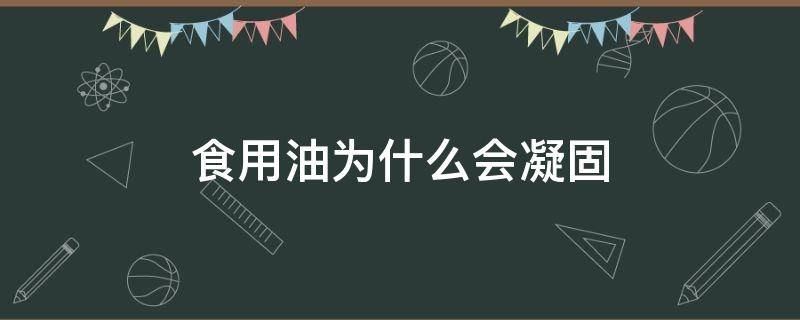 食用油为什么会凝固